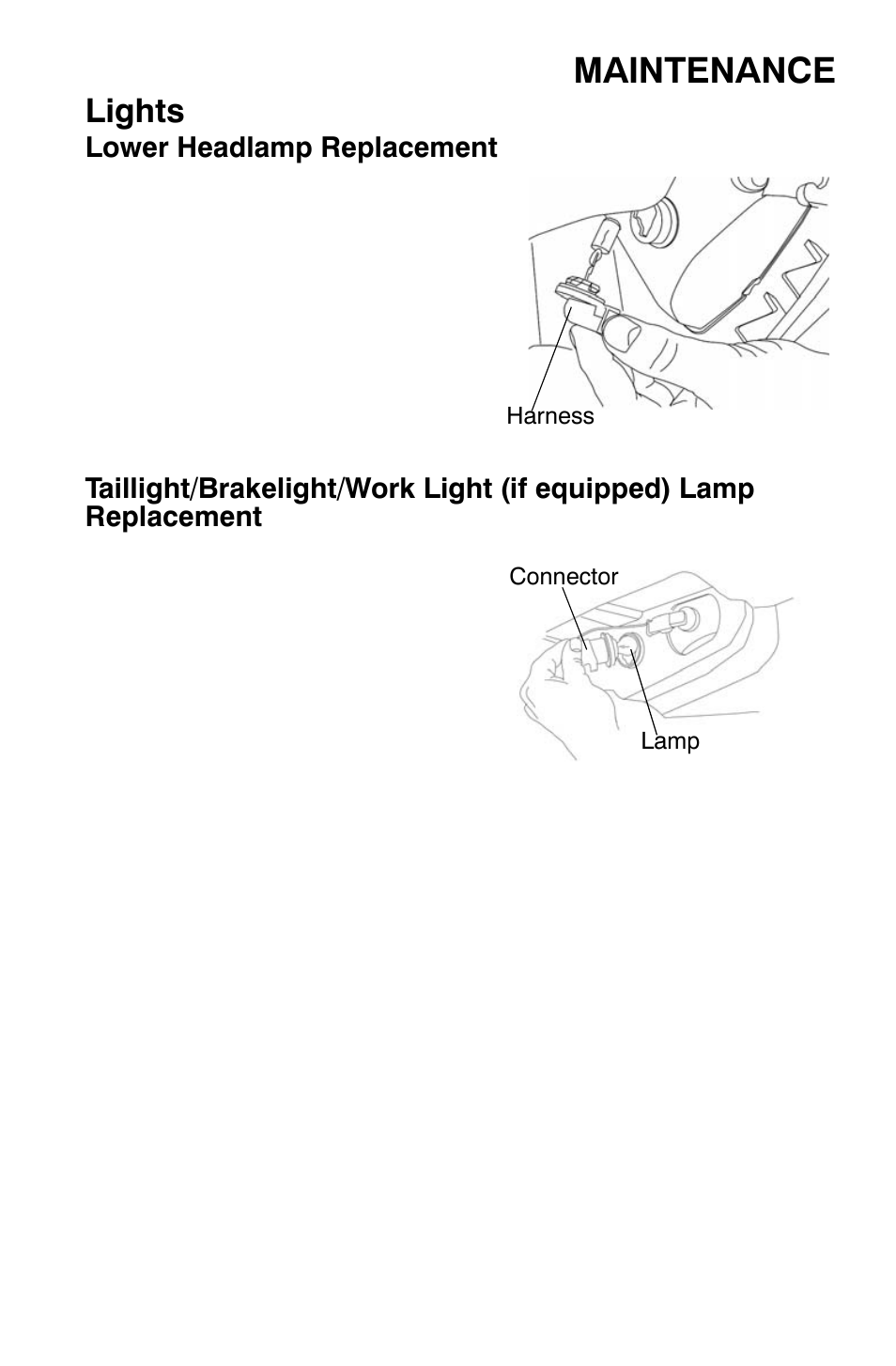 MAINTENANCE

Lights

Lower Headlamp Replacement

Harness

Taillight/Brakelight/Work Light (if equipped) Lamp Replacement

Connector

Lamp